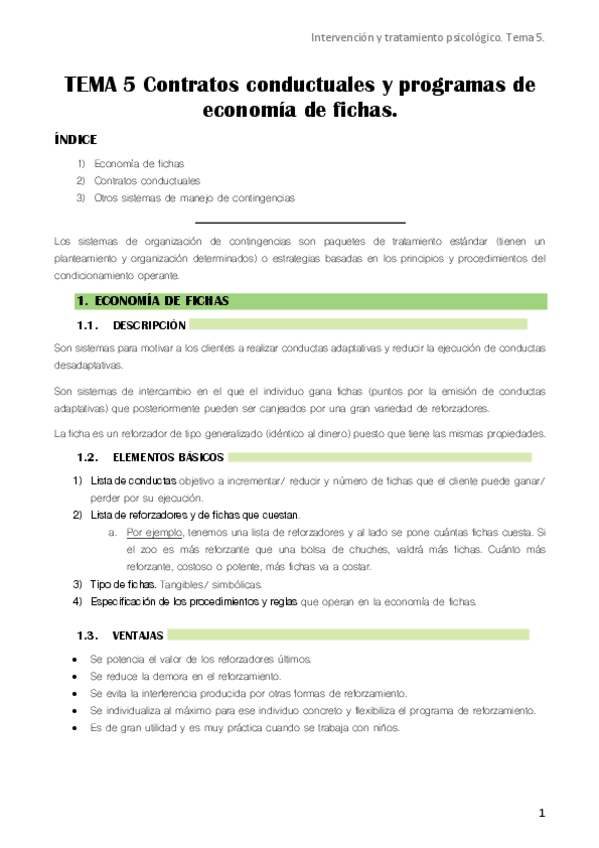 Intervención y tratamiento psicológico. Tema 5.

TEMA 5 Contratos conductuales y programas de economía de fichas.

ÍNDICE

1) Economía de fichas
2) Contratos conductuales
3) Otros sistemas de manejo de contingencias

Los sistemas de organización de contingencias son paquetes de tratamiento estándar (tienen un planteamiento y organización determinados) o estrategias basadas en los principios y procedimientos del condicionamiento operante.

1. ECONOMÍA DE FICHAS

1.1. DESCRIPCIÓN

Son sistemas para motivar a los clientes a realizar conductas adaptativas y reducir la ejecución de conductas desadaptativas.

Son sistemas de intercambio en el que el individuo gana fichas (puntos por la emisión de conductas adaptativas) que posteriormente pueden ser canjeados por una gran variedad de reforzadores.

La ficha es un reforzador de tipo generalizado (idéntico al dinero) puesto que tiene las mismas propiedades.

1.2. ELEMENTOS BÁSICOS

1) Lista de conductas objetivo a incrementar/ reducir y número de fichas que el cliente puede ganar/ perder por su ejecución.
2) Lista de reforzadores y de fichas que cuestan.
a. Por ejemplo, tenemos una lista de reforzadores y al lado se pone cuántas fichas cuesta. Si el zoo es más reforzante que una bolsa de chuches, valdrá más fichas. Cuánto más reforzante, costoso o potente, más fichas va a costar.
3) Tipo de fichas. Tangibles/ simbólicas.
4) Especificación de los procedimientos y reglas que operan en la economía de fichas.

1.3. VENTAJAS

• Se potencia el valor de los reforzadores últimos.
• Se reduce la demora en el reforzamiento.
• Se evita la interferencia producida por otras formas de reforzamiento.
• Se individualiza al máximo para ese individuo concreto y flexibiliza el programa de reforzamiento.
• Es de gran utilidad y es muy práctica cuando se trabaja con niños.

1